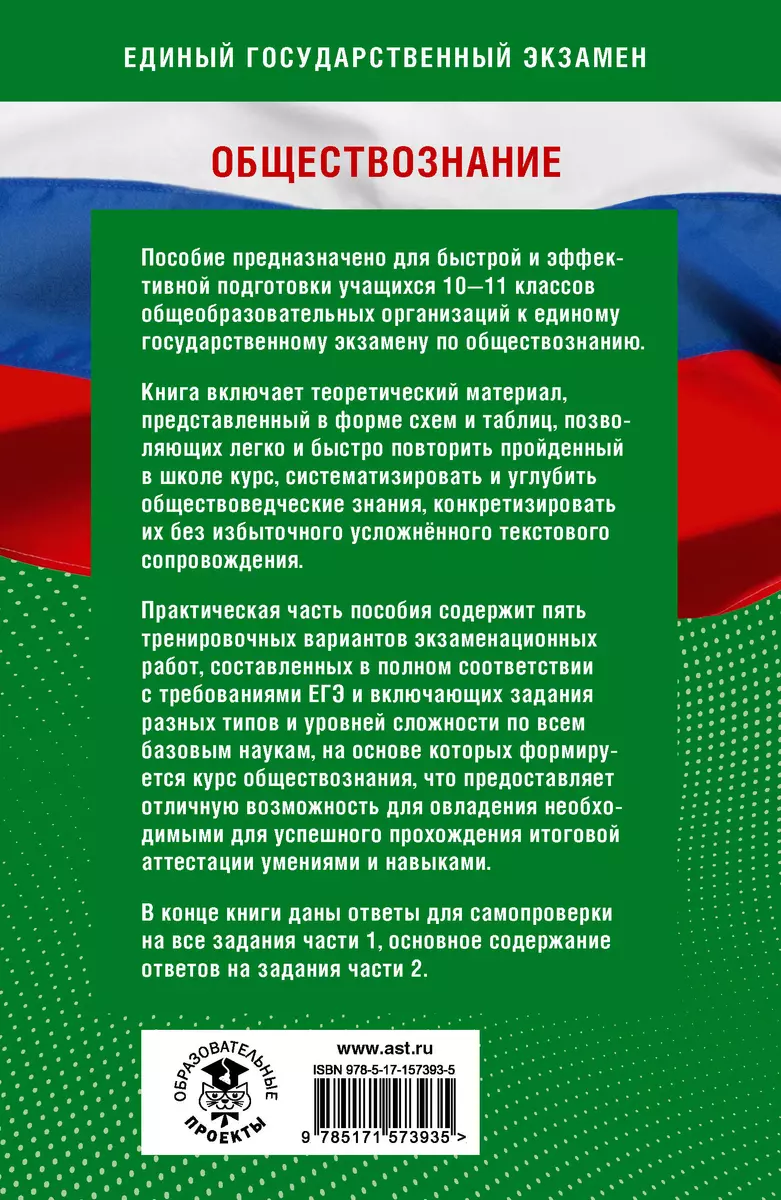 ЕДИНЫЙ ГОСУДАРСТВЕННЫЙ ЭКЗАМЕН

ОБЩЕСТВОЗНАНИЕ

Пособие предназначено для быстрой и эффективной подготовки учащихся 10—11 классов общеобразовательных организаций к единому государственному экзамену по обществознанию.

Книга включает теоретический материал, представленный в форме схем и таблиц, позволяющих легко и быстро повторить пройденный в школе курс, систематизировать и углубить обществоведческие знания, конкретизировать их без избыточного усложнённого текстового сопровождения.

Практическая часть пособия содержит пять тренировочных вариантов экзаменационных работ, составленных в полном соответствии с требованиями ЕГЭ и включающих задания разных типов и уровней сложности по всем базовым наукам, на основе которых формируется курс обществознания, что предоставляет отличную возможность для овладения необходимыми для успешного прохождения итоговой аттестации умениями и навыками.

В конце книги даны ответы для самопроверки на все задания части 1, основное содержание ответов на задания части 2.

ОБРАЗОВАТЕЛЬНЫЕ ПРОЕКТЫ

www.ast.ru
ISBN 978-5-17-157393-5
9 785171 573935 >